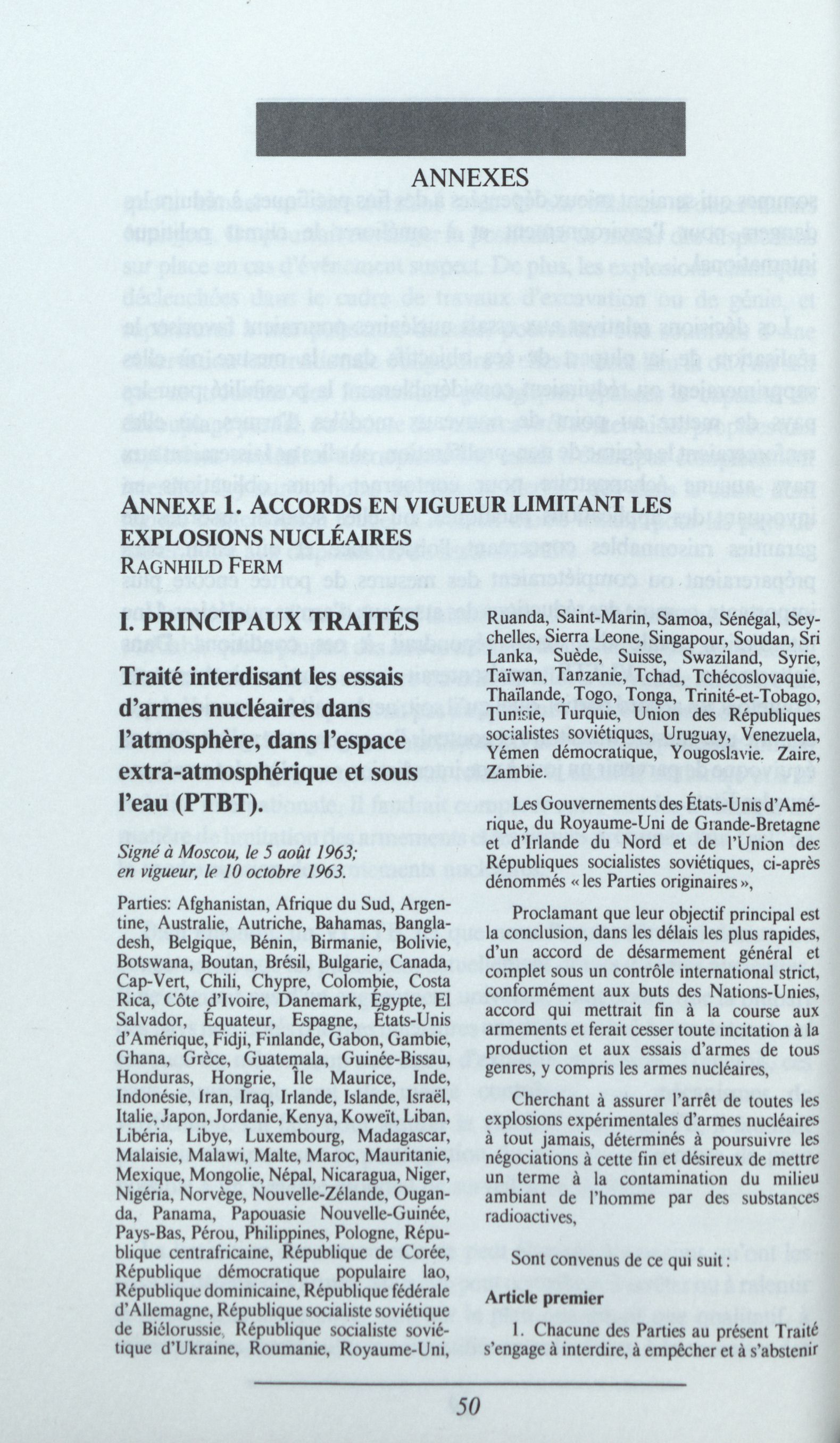 ANNEXES

ANNEXE 1. ACCORDS EN VIGUEUR LIMITANT LES EXPLOSIONS NUCLÉAIRES
RAGNHILD FERM

I. PRINCIPAUX TRAITÉS

Traité interdisant les essais d'armes nucléaires dans l'atmosphère, dans l'espace extra-atmosphérique et sous l'eau (PTBT).

Signé à Moscou, le 5 août 1963; en vigueur, le 10 octobre 1963.

Parties: Afghanistan, Afrique du Sud, Argentine, Australie, Autriche, Bahamas, Bangladesh, Belgique, Bénin, Birmanie, Bolivie, Botswana, Boutan, Brésil, Bulgarie, Canada, Cap-Vert, Chili, Chypre, Colombie, Costa Rica, Côte d'Ivoire, Danemark, Égypte, El Salvador, Équateur, Espagne, États-Unis d'Amérique, Fidji, Finlande, Gabon, Gambie, Ghana, Grèce, Guatemala, Guinée-Bissau, Honduras, Hongrie, Île Maurice, Inde, Indonésie, Iran, Iraq, Irlande, Islande, Israël, Italie, Japon, Jordanie, Kenya, Koweït, Liban, Libéria, Libye, Luxembourg, Madagascar, Malaisie, Malawi, Malte, Maroc, Mauritanie, Mexique, Mongolie, Népal, Nicaragua, Niger, Nigéria, Norvège, Nouvelle-Zélande, Ouganda, Panama, Papouasie Nouvelle-Guinée, Pays-Bas, Pérou, Philippines, Pologne, République centrafricaine, République de Corée, République démocratique populaire lao, République dominicaine, République fédérale d'Allemagne, République socialiste soviétique de Biélorussie, République socialiste soviétique d'Ukraine, Roumanie, Royaume-Uni, Ruanda, Saint-Marin, Samoa, Sénégal, Seychelles, Sierra Leone, Singapour, Soudan, Sri Lanka, Suède, Suisse, Swaziland, Syrie, Taïwan, Tanzanie, Tchad, Tchécoslovaquie, Thaïlande, Togo, Tonga, Trinité-et-Tobago, Tunisie, Turquie, Union des Républiques socialistes soviétiques, Uruguay, Venezuela, Yémen démocratique, Yougoslavie. Zaire, Zambie.

Les Gouvernements des États-Unis d'Amérique, du Royaume-Uni de Grande-Bretagne et d'Irlande du Nord et de l'Union des Républiques socialistes soviétiques, ci-après dénommés « les Parties originaires »,

Proclamant que leur objectif principal est la conclusion, dans les délais les plus rapides, d'un accord de désarmement général et complet sous un contrôle international strict, conformément aux buts des Nations-Unies, accord qui mettrait fin à la course aux armements et ferait cesser toute incitation à la production et aux essais d'armes de tous genres, y compris les armes nucléaires,

Cherchant à assurer l'arrêt de toutes les explosions expérimentales d'armes nucléaires à tout jamais, déterminés à poursuivre les négociations à cette fin et désireux de mettre un terme à la contamination du milieu ambiant de l'homme par des substances radioactives,

Sont convenus de ce qui suit :

Article premier

1. Chacune des Parties au présent Traité s'engage à interdire, à empêcher et à s'abstenir

50